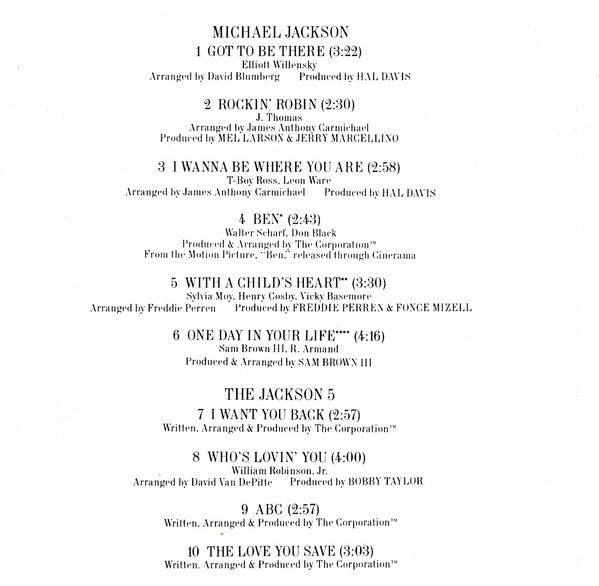 MICHAEL JACKSON

1 GOT TO BE THERE (3:22)
Elliott Willensky
Arranged by David Blumberg Produced by HAL DAVIS

2 ROCKIN' ROBIN (2:30)
J. Thomas
Arranged by James Anthony Carmichael
Produced by MEL LARSON & JERRY MARCELLINO

3 I WANNA BE WHERE YOU ARE (2:58)
T-Boy Ross, Leon Ware
Arranged by James Anthony Carmichael Produced by HAL DAVIS

4 BEN* (2:43)
Walter Scharf, Don Black
Produced & Arranged by The Corporation™
From the Motion Picture, "Ben," released through Cinerama

5 WITH A CHILD'S HEART** (3:30)
Sylvia Moy, Henry Cosby, Vicky Basemore
Arranged by Freddie Perren Produced by FREDDIE PERREN & FONCE MIZELL

6 ONE DAY IN YOUR LIFE**** (4:16)
Sam Brown III, R. Armand
Produced & Arranged by SAM BROWN III

THE JACKSON 5

7 I WANT YOU BACK (2:57)
Written, Arranged & Produced by The Corporation™

8 WHO'S LOVIN' YOU (4:00)
William Robinson, Jr.
Arranged by David Van DePitte Produced by BOBBY TAYLOR

9 ABC (2:57)
Written, Arranged & Produced by The Corporation™

10 THE LOVE YOU SAVE (3:03)
Written, Arranged & Produced by The Corporation™